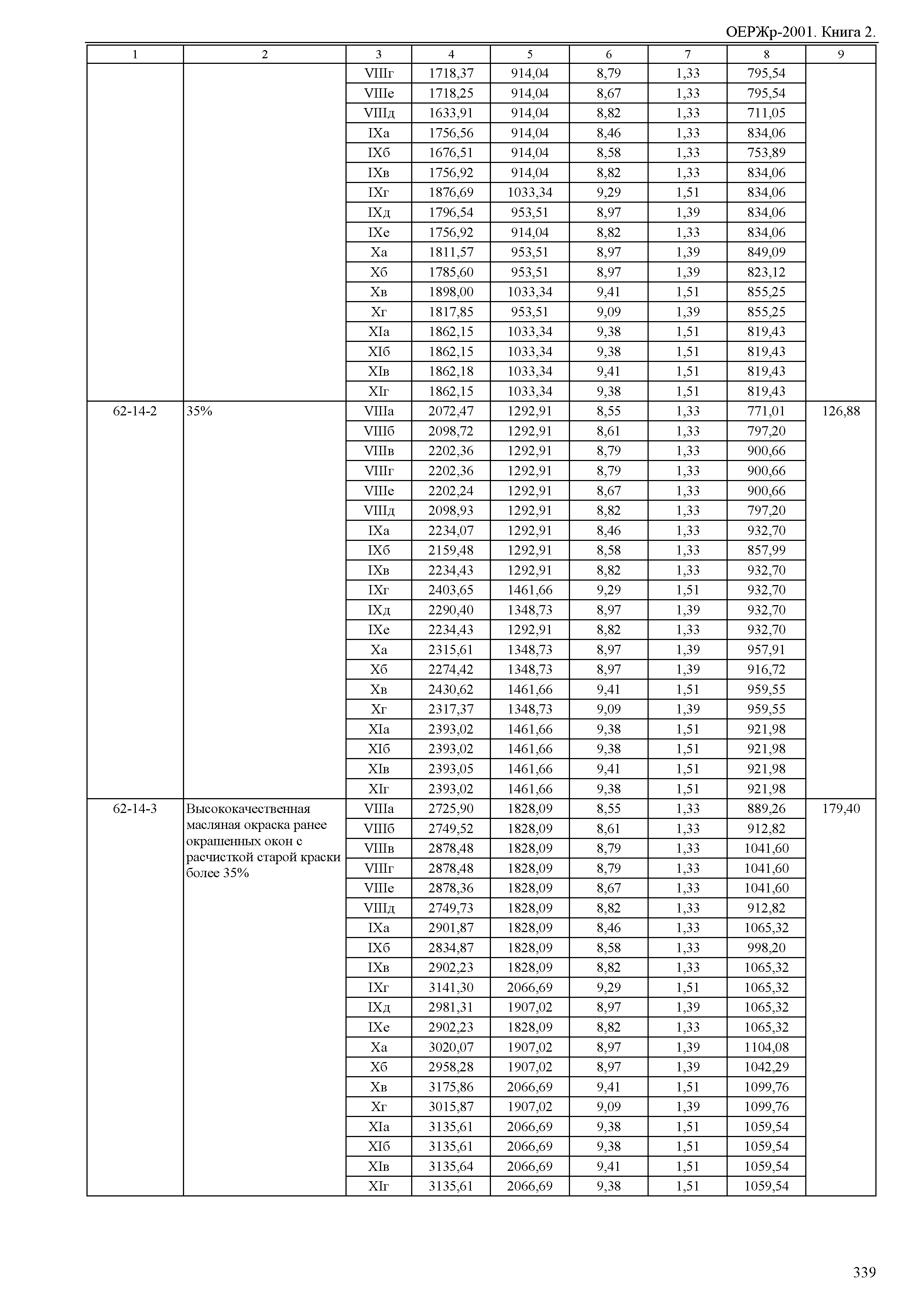 ОЕРЖр-2001. Книга 2.

| 1 | 2 | 3 | 4 | 5 | 6 | 7 | 8 | 9 |
|---|---|---|---|---|---|---|---|---|
| | | VIIIг | 1718,37 | 914,04 | 8,79 | 1,33 | 795,54 | |
| | | VIIIе | 1718,25 | 914,04 | 8,67 | 1,33 | 795,54 | |
| | | VIIIд | 1633,91 | 914,04 | 8,82 | 1,33 | 711,05 | |
| | | IXа | 1756,56 | 914,04 | 8,46 | 1,33 | 834,06 | |
| | | IXб | 1676,51 | 914,04 | 8,58 | 1,33 | 753,89 | |
| | | IXв | 1756,92 | 914,04 | 8,82 | 1,33 | 834,06 | |
| | | IXг | 1876,69 | 1033,34 | 9,29 | 1,51 | 834,06 | |
| | | IXд | 1796,54 | 953,51 | 8,97 | 1,39 | 834,06 | |
| | | IXе | 1756,92 | 914,04 | 8,82 | 1,33 | 834,06 | |
| | | Xа | 1811,57 | 953,51 | 8,97 | 1,39 | 849,09 | |
| | | Xб | 1785,60 | 953,51 | 8,97 | 1,39 | 823,12 | |
| | | Xв | 1898,00 | 1033,34 | 9,41 | 1,51 | 855,25 | |
| | | Xг | 1817,85 | 953,51 | 9,09 | 1,39 | 855,25 | |
| | | XIа | 1862,15 | 1033,34 | 9,38 | 1,51 | 819,43 | |
| | | XIб | 1862,15 | 1033,34 | 9,38 | 1,51 | 819,43 | |
| | | XIв | 1862,18 | 1033,34 | 9,41 | 1,51 | 819,43 | |
| | | XIг | 1862,15 | 1033,34 | 9,38 | 1,51 | 819,43 | |
| 62-14-2 | 35% | VIIIа | 2072,47 | 1292,91 | 8,55 | 1,33 | 771,01 | 126,88 |
| | | VIIIб | 2098,72 | 1292,91 | 8,61 | 1,33 | 797,20 | |
| | | VIIIв | 2202,36 | 1292,91 | 8,79 | 1,33 | 900,66 | |
| | | VIIIг | 2202,36 | 1292,91 | 8,79 | 1,33 | 900,66 | |
| | | VIIIе | 2202,24 | 1292,91 | 8,67 | 1,33 | 900,66 | |
| | | VIIIд | 2098,93 | 1292,91 | 8,82 | 1,33 | 797,20 | |
| | | IXа | 2234,07 | 1292,91 | 8,46 | 1,33 | 932,70 | |
| | | IXб | 2159,48 | 1292,91 | 8,58 | 1,33 | 857,99 | |
| | | IXв | 2234,43 | 1292,91 | 8,82 | 1,33 | 932,70 | |
| | | IXг | 2403,65 | 1461,66 | 9,29 | 1,51 | 932,70 | |
| | | IXд | 2290,40 | 1348,73 | 8,97 | 1,39 | 932,70 | |
| | | IXе | 2234,43 | 1292,91 | 8,82 | 1,33 | 932,70 | |
| | | Xа | 2315,61 | 1348,73 | 8,97 | 1,39 | 957,91 | |
| | | Xб | 2274,42 | 1348,73 | 8,97 | 1,39 | 916,72 | |
| | | Xв | 2430,62 | 1461,66 | 9,41 | 1,51 | 959,55 | |
| | | Xг | 2317,37 | 1348,73 | 9,09 | 1,39 | 959,55 | |
| | | XIа | 2393,02 | 1461,66 | 9,38 | 1,51 | 921,98 | |
| | | XIб | 2393,02 | 1461,66 | 9,38 | 1,51 | 921,98 | |
| | | XIв | 2393,05 | 1461,66 | 9,41 | 1,51 | 921,98 | |
| | | XIг | 2393,02 | 1461,66 | 9,38 | 1,51 | 921,98 | |
| 62-14-3 | Высококачественная масляная окраска ранее окрашенных окон с расчисткой старой краски более 35% | VIIIа | 2725,90 | 1828,09 | 8,55 | 1,33 | 889,26 | 179,40 |
| | | VIIIб | 2749,52 | 1828,09 | 8,61 | 1,33 | 912,82 | |
| | | VIIIв | 2878,48 | 1828,09 | 8,79 | 1,33 | 1041,60 | |
| | | VIIIг | 2878,48 | 1828,09 | 8,79 | 1,33 | 1041,60 | |
| | | VIIIе | 2878,36 | 1828,09 | 8,67 | 1,33 | 1041,60 | |
| | | VIIIд | 2749,73 | 1828,09 | 8,82 | 1,33 | 912,82 | |
| | | IXа | 2901,87 | 1828,09 | 8,46 | 1,33 | 1065,32 | |
| | | IXб | 2834,87 | 1828,09 | 8,58 | 1,33 | 998,20 | |
| | | IXв | 2902,23 | 1828,09 | 8,82 | 1,33 | 1065,32 | |
| | | IXг | 3141,30 | 2066,69 | 9,29 | 1,51 | 1065,32 | |
| | | IXд | 2981,31 | 1907,02 | 8,97 | 1,39 | 1065,32 | |
| | | IXе | 2902,23 | 1828,09 | 8,82 | 1,33 | 1065,32 | |
| | | Xа | 3020,07 | 1907,02 | 8,97 | 1,39 | 1104,08 | |
| | | Xб | 2958,28 | 1907,02 | 8,97 | 1,39 | 1042,29 | |
| | | Xв | 3175,86 | 2066,69 | 9,41 | 1,51 | 1099,76 | |
| | | Xг | 3015,87 | 1907,02 | 9,09 | 1,39 | 1099,76 | |
| | | XIа | 3135,61 | 2066,69 | 9,38 | 1,51 | 1059,54 | |
| | | XIб | 3135,61 | 2066,69 | 9,38 | 1,51 | 1059,54 | |
| | | XIв | 3135,64 | 2066,69 | 9,41 | 1,51 | 1059,54 | |
| | | XIг | 3135,61 | 2066,69 | 9,38 | 1,51 | 1059,54 | |

339